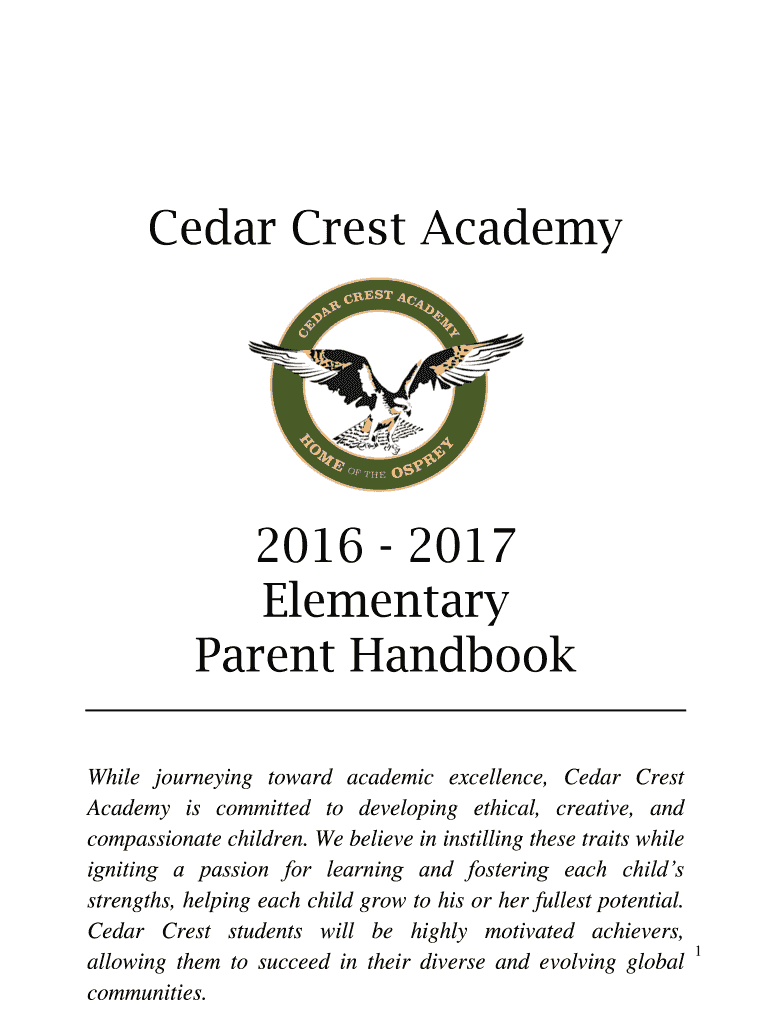 Cedar Crest Academy

CEDAR CREST ACADEMY
HOME OF THE OSPREY

2016 - 2017
Elementary
Parent Handbook

While journeying toward academic excellence, Cedar Crest Academy is committed to developing ethical, creative, and compassionate children. We believe in instilling these traits while igniting a passion for learning and fostering each child's strengths, helping each child grow to his or her fullest potential. Cedar Crest students will be highly motivated achievers, allowing them to succeed in their diverse and evolving global communities.

1